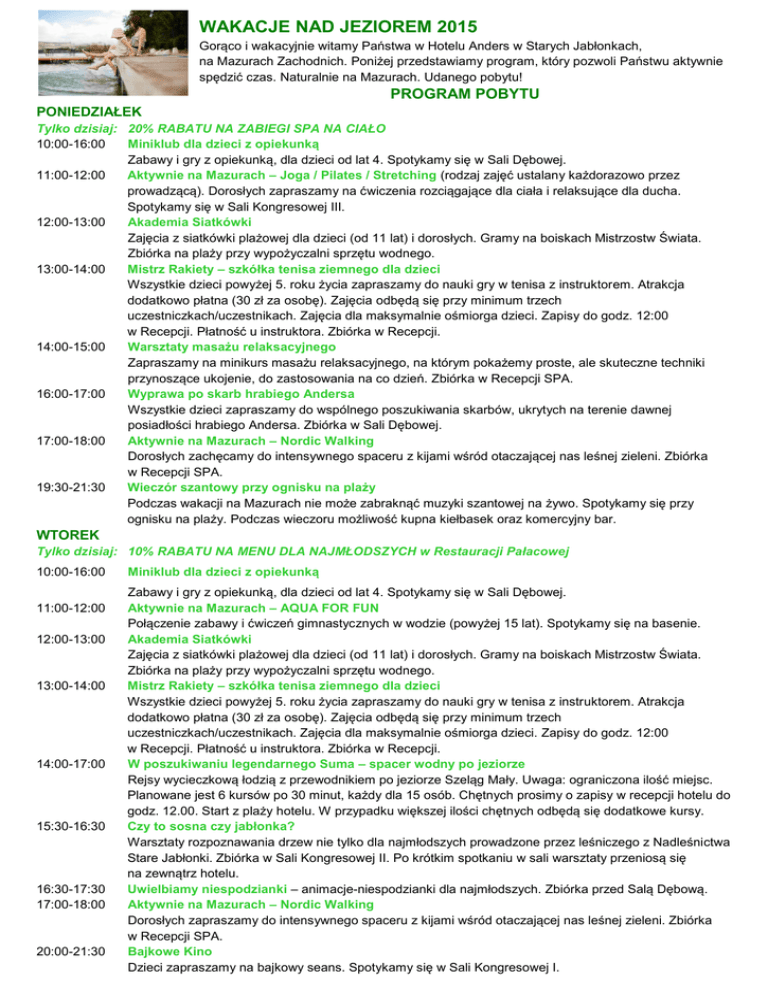 WAKACJE NAD JEZIOREM 2015

Gorąco i wakacyjnie witamy Państwa w Hotelu Anders w Starych Jabłonkach, na Mazurach Zachodnich. Poniżej przedstawiamy program, który pozwoli Państwu aktywnie spędzić czas. Naturalnie na Mazurach. Udanego pobytu!

PROGRAM POBYTU

PONIEDZIAŁEK

Tylko dzisiaj: 20% RABATU NA ZABIEGI SPA NA CIAŁO

10:00-16:00 Miniklub dla dzieci z opiekunką
Zabawy i gry z opiekunką, dla dzieci od lat 4. Spotykamy się w Sali Dębowej.

11:00-12:00 Aktywnie na Mazurach – Joga / Pilates / Stretching (rodzaj zajęć ustalany każdorazowo przez prowadzącą). Dorosłych zapraszamy na ćwiczenia rozciągające dla ciała i relaksujące dla ducha. Spotykamy się w Sali Kongresowej III.

12:00-13:00 Akademia Siatkówki
Zajęcia z siatkówki plażowej dla dzieci (od 11 lat) i dorosłych. Gramy na boiskach Mistrzostw Świata. Zbiórka na plaży przy wypożyczalni sprzętu wodnego.

13:00-14:00 Mistrz Rakiety – szkółka tenisa ziemnego dla dzieci
Wszystkie dzieci powyżej 5. roku życia zapraszamy do nauki gry w tenisa z instruktorem. Atrakcja dodatkowo płatna (30 zł za osobę). Zajęcia odbędą się przy minimum trzech uczestniczkach/uczestnikach. Zajęcia dla maksymalnie ośmiorga dzieci. Zapisy do godz. 12:00 w Recepcji. Płatność u instruktora. Zbiórka w Recepcji.

14:00-15:00 Warsztaty masażu relaksacyjnego
Zapraszamy na minikurs masażu relaksacyjnego, na którym pokażemy proste, ale skuteczne techniki przynoszące ukojenie, do zastosowania na co dzień. Zbiórka w Recepcji SPA.

16:00-17:00 Wyprawa po skarb hrabiego Andersa
Wszystkie dzieci zapraszamy do wspólnego poszukiwania skarbów, ukrytych na terenie dawnej posiadłości hrabiego Andersa. Zbiórka w Sali Dębowej.

17:00-18:00 Aktywnie na Mazurach – Nordic Walking
Dorosłych zachęcamy do intensywnego spaceru z kijami wśród otaczającej nas leśnej zieleni. Zbiórka w Recepcji SPA.

19:30-21:30 Wieczór szantowy przy ognisku na plaży
Podczas wakacji na Mazurach nie może zabraknąć muzyki szantowej na żywo. Spotykamy się przy ognisku na plaży. Podczas wieczoru możliwość kupna kiełbasek oraz komercyjny bar.

WTOREK

Tylko dzisiaj: 10% RABATU NA MENU DLA NAJMŁODSZYCH w Restauracji Pałacowej

10:00-16:00 Miniklub dla dzieci z opiekunką
Zabawy i gry z opiekunką, dla dzieci od lat 4. Spotykamy się w Sali Dębowej.

11:00-12:00 Aktywnie na Mazurach – AQUA FOR FUN
Połączenie zabawy i ćwiczeń gimnastycznych w wodzie (powyżej 15 lat). Spotykamy się na basenie.

12:00-13:00 Akademia Siatkówki
Zajęcia z siatkówki plażowej dla dzieci (od 11 lat) i dorosłych. Gramy na boiskach Mistrzostw Świata. Zbiórka na plaży przy wypożyczalni sprzętu wodnego.

13:00-14:00 Mistrz Rakiety – szkółka tenisa ziemnego dla dzieci
Wszystkie dzieci powyżej 5. roku życia zapraszamy do nauki gry w tenisa z instruktorem. Atrakcja dodatkowo płatna (30 zł za osobę). Zajęcia odbędą się przy minimum trzech uczestniczkach/uczestnikach. Zajęcia dla maksymalnie ośmiorga dzieci. Zapisy do godz. 12:00 w Recepcji. Płatność u instruktora. Zbiórka w Recepcji.

14:00-17:00 W poszukiwaniu legendarnego Suma – spacer wodny po jeziorze
Rejsy wycieczkową łodzią z przewodnikiem po jeziorze Szeląg Mały. Uwaga: ograniczona ilość miejsc. Planowane jest 6 kursów po 30 minut, każdy dla 15 osób. Chętnych prosimy o zapisy w recepcji hotelu do godz. 12.00. Start z plaży hotelu. W przypadku większej ilości chętnych odbędą się dodatkowe kursy.

15:30-16:30 Czy to sosna czy jabłonka?
Warsztaty rozpoznawania drzew nie tylko dla najmłodszych prowadzone przez leśniczego z Nadleśnictwa Stare Jabłonki. Zbiórka w Sali Kongresowej II. Po krótkim spotkaniu w sali warsztaty przeniosą się na zewnątrz hotelu.

16:30-17:30 Uwielbiamy niespodzianki – animacje-niespodzianki dla najmłodszych. Zbiórka przed Salą Dębową.

17:00-18:00 Aktywnie na Mazurach – Nordic Walking
Dorosłych zapraszamy do intensywnego spaceru z kijami wśród otaczającej nas leśnej zieleni. Zbiórka w Recepcji SPA.

20:00-21:30 Bajkowe Kino
Dzieci zapraszamy na bajkowy seans. Spotykamy się w Sali Kongresowej I.